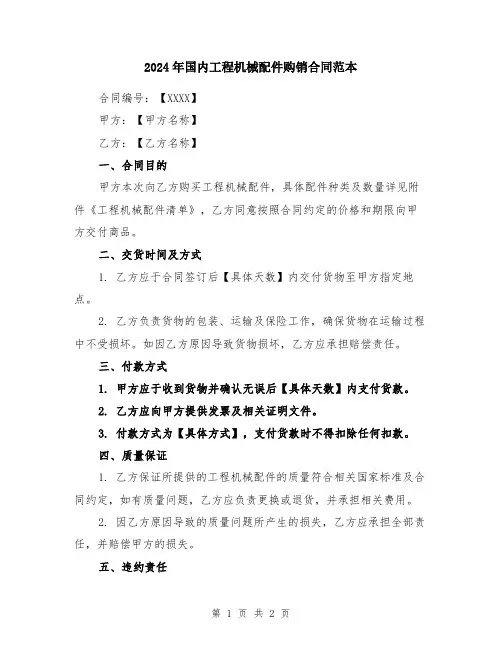 2024年国内工程机械配件购销合同范本

合同编号：【XXXX】

甲方：【甲方名称】

乙方：【乙方名称】

一、合同目的

甲方本次向乙方购买工程机械配件，具体配件种类及数量详见附件《工程机械配件清单》，乙方同意按照合同约定的价格和期限向甲方交付商品。

二、交货时间及方式

1. 乙方应于合同签订后【具体天数】内交付货物至甲方指定地点。

2. 乙方负责货物的包装、运输及保险工作，确保货物在运输过程中不受损坏。如因乙方原因导致货物损坏，乙方应承担赔偿责任。

三、付款方式

1. 甲方应于收到货物并确认无误后【具体天数】内支付货款。

2. 乙方应向甲方提供发票及相关证明文件。

3. 付款方式为【具体方式】，支付货款时不得扣除任何扣款。

四、质量保证

1. 乙方保证所提供的工程机械配件的质量符合相关国家标准及合同约定，如有质量问题，乙方应负责更换或退货，并承担相关费用。

2. 因乙方原因导致的质量问题所产生的损失，乙方应承担全部责任，并赔偿甲方的损失。

五、违约责任

第 1 页 共 2 页